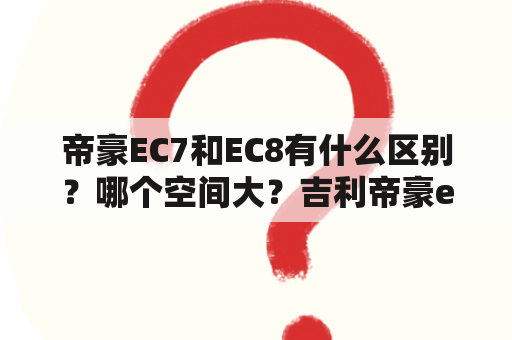 帝豪EC7和EC8有什么区别？哪个空间大？吉利帝豪e